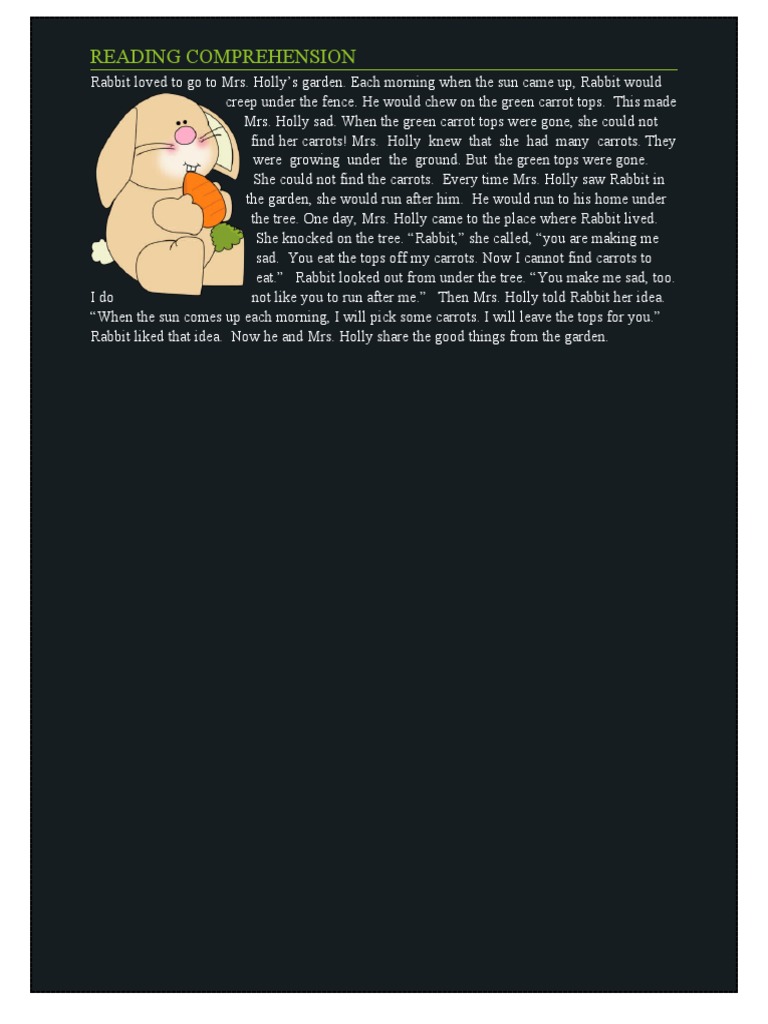 READING COMPREHENSION

Rabbit loved to go to Mrs. Holly's garden. Each morning when the sun came up, Rabbit would creep under the fence. He would chew on the green carrot tops. This made Mrs. Holly sad. When the green carrot tops were gone, she could not find her carrots! Mrs. Holly knew that she had many carrots. They were growing under the ground. But the green tops were gone. She could not find the carrots. Every time Mrs. Holly saw Rabbit in the garden, she would run after him. He would run to his home under the tree. One day, Mrs. Holly came to the place where Rabbit lived. She knocked on the tree. "Rabbit," she called, "you are making me sad. You eat the tops off my carrots. Now I cannot find carrots to eat." Rabbit looked out from under the tree. "You make me sad, too. I do not like you to run after me." Then Mrs. Holly told Rabbit her idea. "When the sun comes up each morning, I will pick some carrots. I will leave the tops for you." Rabbit liked that idea. Now he and Mrs. Holly share the good things from the garden.